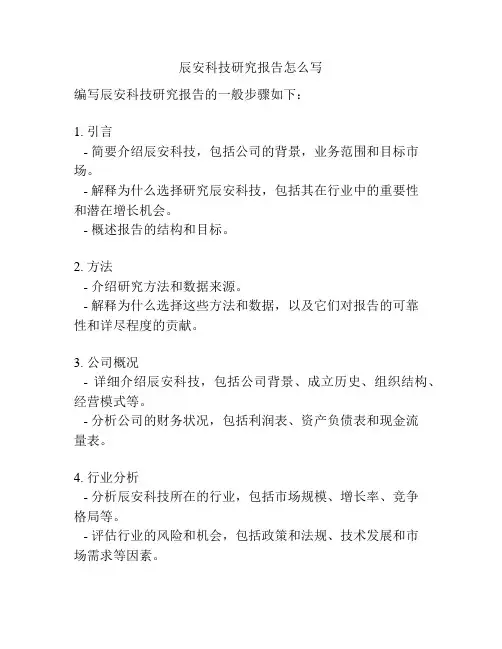 辰安科技研究报告怎么写

编写辰安科技研究报告的一般步骤如下：

1. 引言
- 简要介绍辰安科技，包括公司的背景，业务范围和目标市场。
- 解释为什么选择研究辰安科技，包括其在行业中的重要性和潜在增长机会。
- 概述报告的结构和目标。

2. 方法
- 介绍研究方法和数据来源。
- 解释为什么选择这些方法和数据，以及它们对报告的可靠性和详尽程度的贡献。

3. 公司概况
- 详细介绍辰安科技，包括公司背景、成立历史、组织结构、经营模式等。
- 分析公司的财务状况，包括利润表、资产负债表和现金流量表。

4. 行业分析
- 分析辰安科技所在的行业，包括市场规模、增长率、竞争格局等。
- 评估行业的风险和机会，包括政策和法规、技术发展和市场需求等因素。